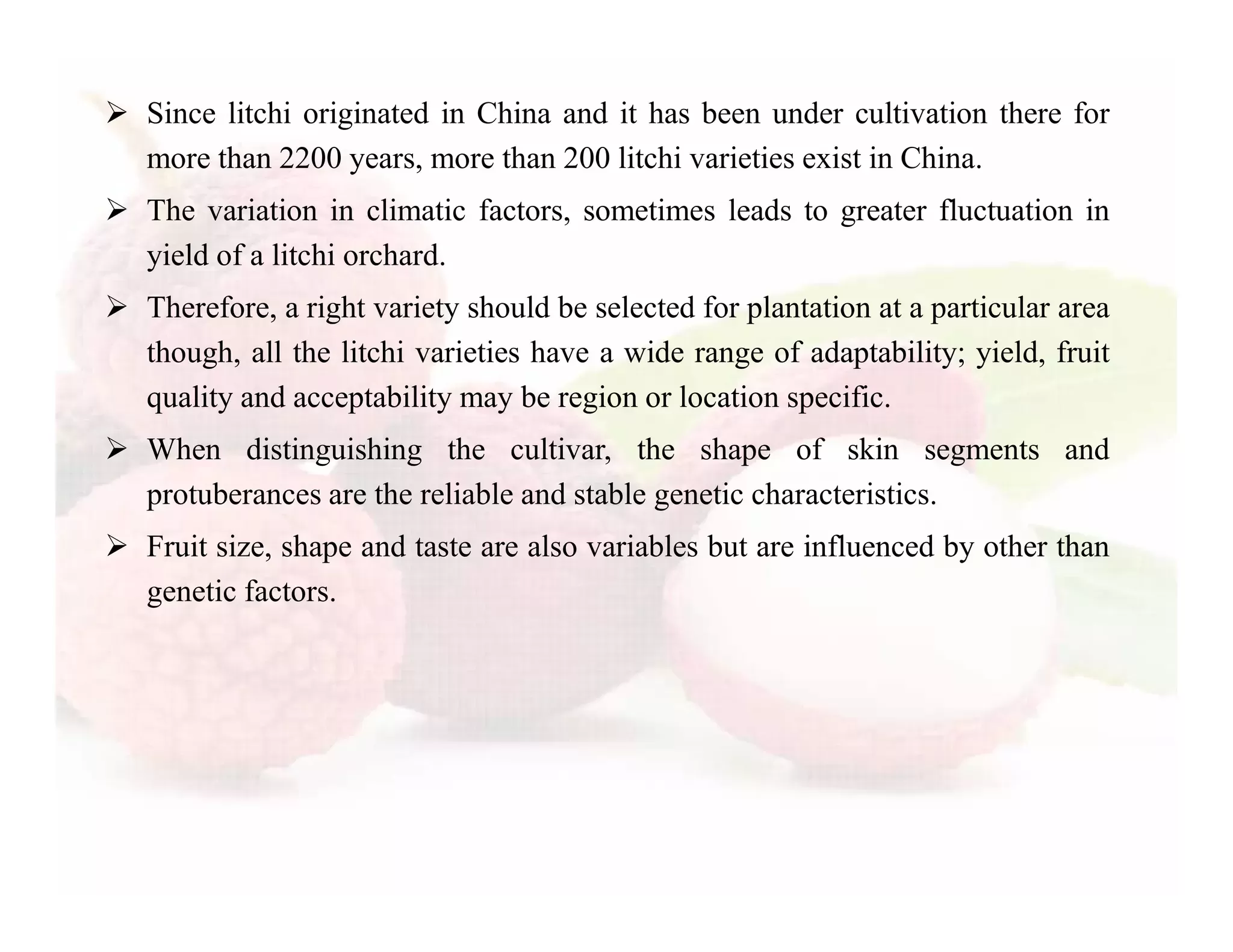 ➢ Since litchi originated in China and it has been under cultivation there for more than 2200 years, more than 200 litchi varieties exist in China.

➢ The variation in climatic factors, sometimes leads to greater fluctuation in yield of a litchi orchard.

➢ Therefore, a right variety should be selected for plantation at a particular area though, all the litchi varieties have a wide range of adaptability; yield, fruit quality and acceptability may be region or location specific.

➢ When distinguishing the cultivar, the shape of skin segments and protuberances are the reliable and stable genetic characteristics.

➢ Fruit size, shape and taste are also variables but are influenced by other than genetic factors.